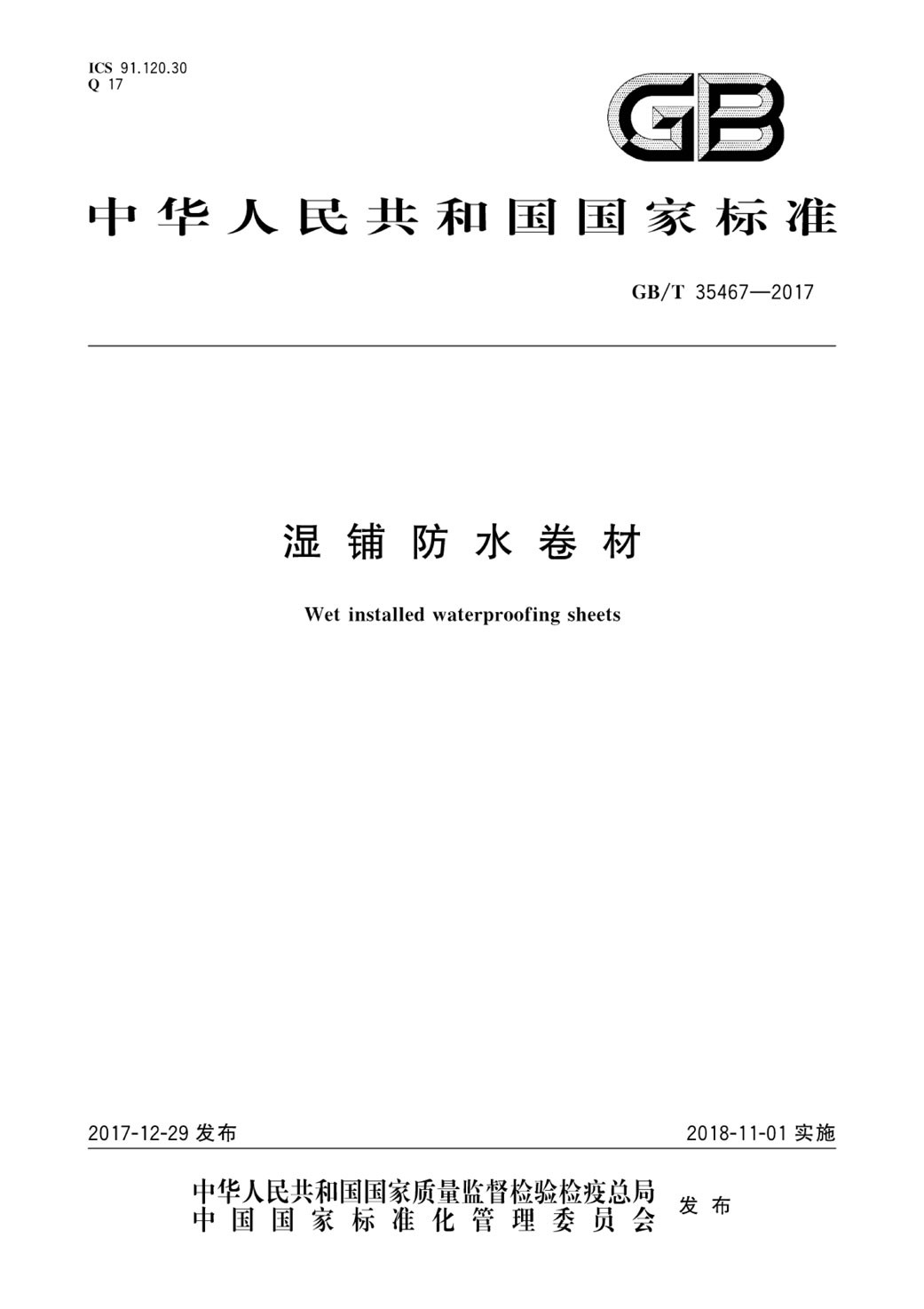 ICS 91.120.30
Q 17

GB

中华人民共和国国家标准

GB/T 35467—2017

湿铺防水卷材

Wet installed waterproofing sheets

2017-12-29 发布

2018-11-01 实施

中华人民共和国国家质量监督检验检疫总局
中国国家标准化管理委员会
发布